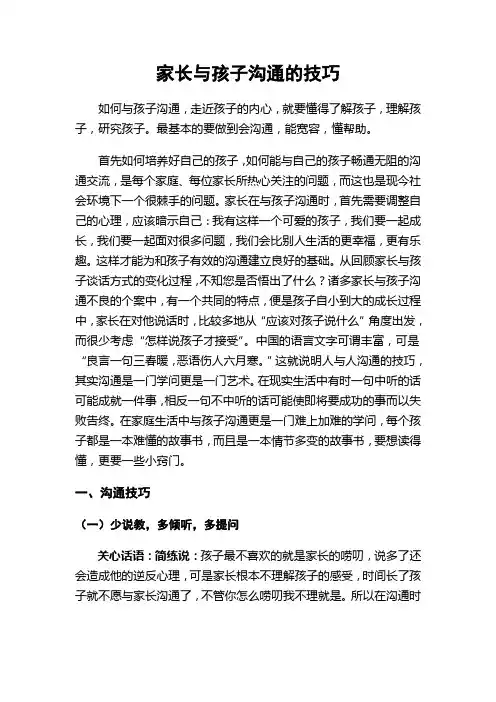 家长与孩子沟通的技巧

如何与孩子沟通，走近孩子的内心，就要懂得了解孩子，理解孩子，研究孩子。最基本的要做到会沟通，能宽容，懂帮助。

首先如何培养好自己的孩子，如何能与自己的孩子畅通无阻的沟通交流，是每个家庭、每位家长所热心关注的问题，而这也是现今社会环境下一个很棘手的问题。家长在与孩子沟通时，首先需要调整自己的心理，应该暗示自己：我有这样一个可爱的孩子，我们要一起成长，我们要一起面对很多问题，我们会比别人生活的更幸福，更有乐趣。这样才能为和孩子有效的沟通建立良好的基础。从回顾家长与孩子谈话方式的变化过程，不知您是否悟出了什么？诸多家长与孩子沟通不良的个案中，有一个共同的特点，便是孩子自小到大的成长过程中，家长在对他说话时，比较多地从“应该对孩子说什么”角度出发，而很少考虑“怎样说孩子才接受”。中国的语言文字可谓丰富，可是“良言一句三春暖，恶语伤人六月寒。”这就说明人与人沟通的技巧，其实沟通是一门学问更是一门艺术。在现实生活中有时一句中听的话可能成就一件事，相反一句不中听的话可能使即将要成功的事而以失败告终。在家庭生活中与孩子沟通更是一门难上加难的学问，每个孩子都是一本难懂的故事书，而且是一本情节多变的故事书，要想读得懂，更要一些小窍门。

一、沟通技巧

（一）少说教，多倾听，多提问

关心话语：简练说：孩子最不喜欢的就是家长的唠叨，说多了还会造成他的逆反心理，可是家长根本不理解孩子的感受，时间长了孩子就不愿与家长沟通了，不管你怎么唠叨我不理就是。所以在沟通时